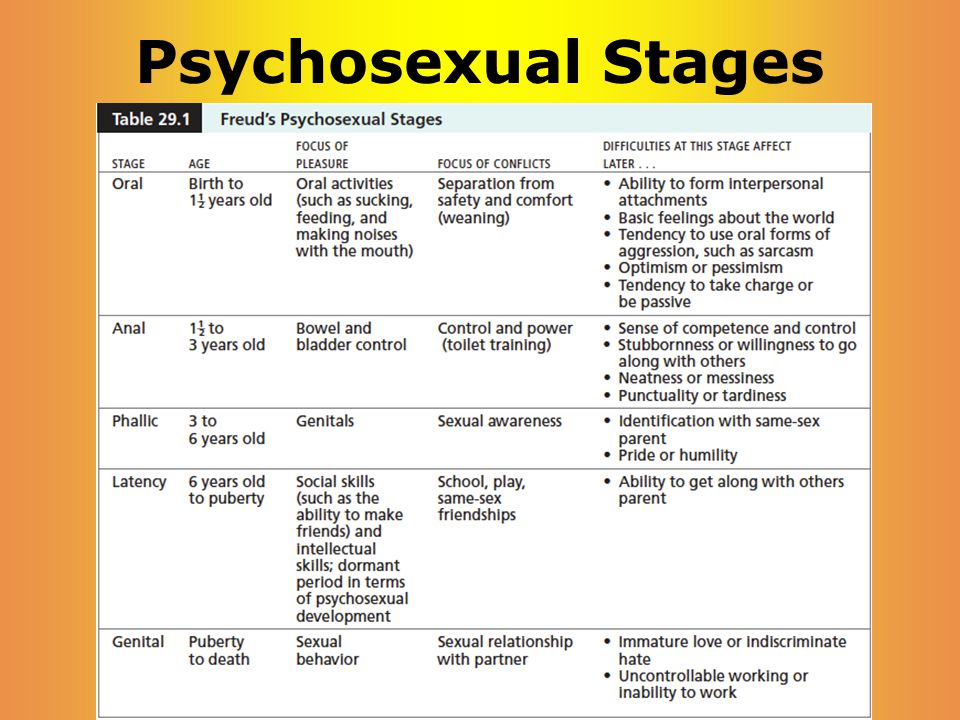 Psychosexual Stages

Table 29.1 Freud's Psychosexual Stages

| STAGE | AGE | FOCUS OF PLEASURE | FOCUS OF CONFLICTS | DIFFICULTIES AT THIS STAGE AFFECT LATER . . . |
|---|---|---|---|---|
| Oral | Birth to $1\frac{1}{2}$ years old | Oral activities (such as sucking, feeding, and making noises with the mouth) | Separation from safety and comfort (weaning) | • Ability to form interpersonal attachments • Basic feelings about the world • Tendency to use oral forms of aggression, such as sarcasm • Optimism or pessimism • Tendency to take charge or be passive |
| Anal | $1\frac{1}{2}$ to 3 years old | Bowel and bladder control | Control and power (toilet training) | • Sense of competence and control • Stubbornness or willingness to go along with others • Neatness or messiness • Punctuality or tardiness |
| Phallic | 3 to 6 years old | Genitals | Sexual awareness | • Identification with same-sex parent • Pride or humility |
| Latency | 6 years old to puberty | Social skills (such as the ability to make friends) and intellectual skills; dormant period in terms of psychosexual development | School, play, same-sex friendships | • Ability to get along with others parent |
| Genital | Puberty to death | Sexual behavior | Sexual relationship with partner | • Immature love or indiscriminate hate • Uncontrollable working or inability to work |